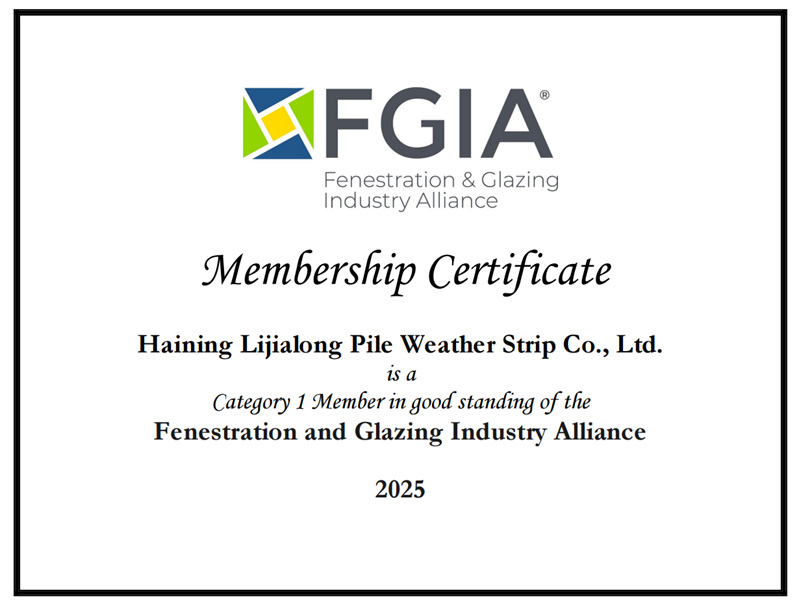 FGIA®
Fenestration & Glazing
Industry Alliance

Membership Certificate

Haining Lijialong Pile Weather Strip Co., Ltd.
is a
Category 1 Member in good standing of the
Fenestration and Glazing Industry Alliance

2025